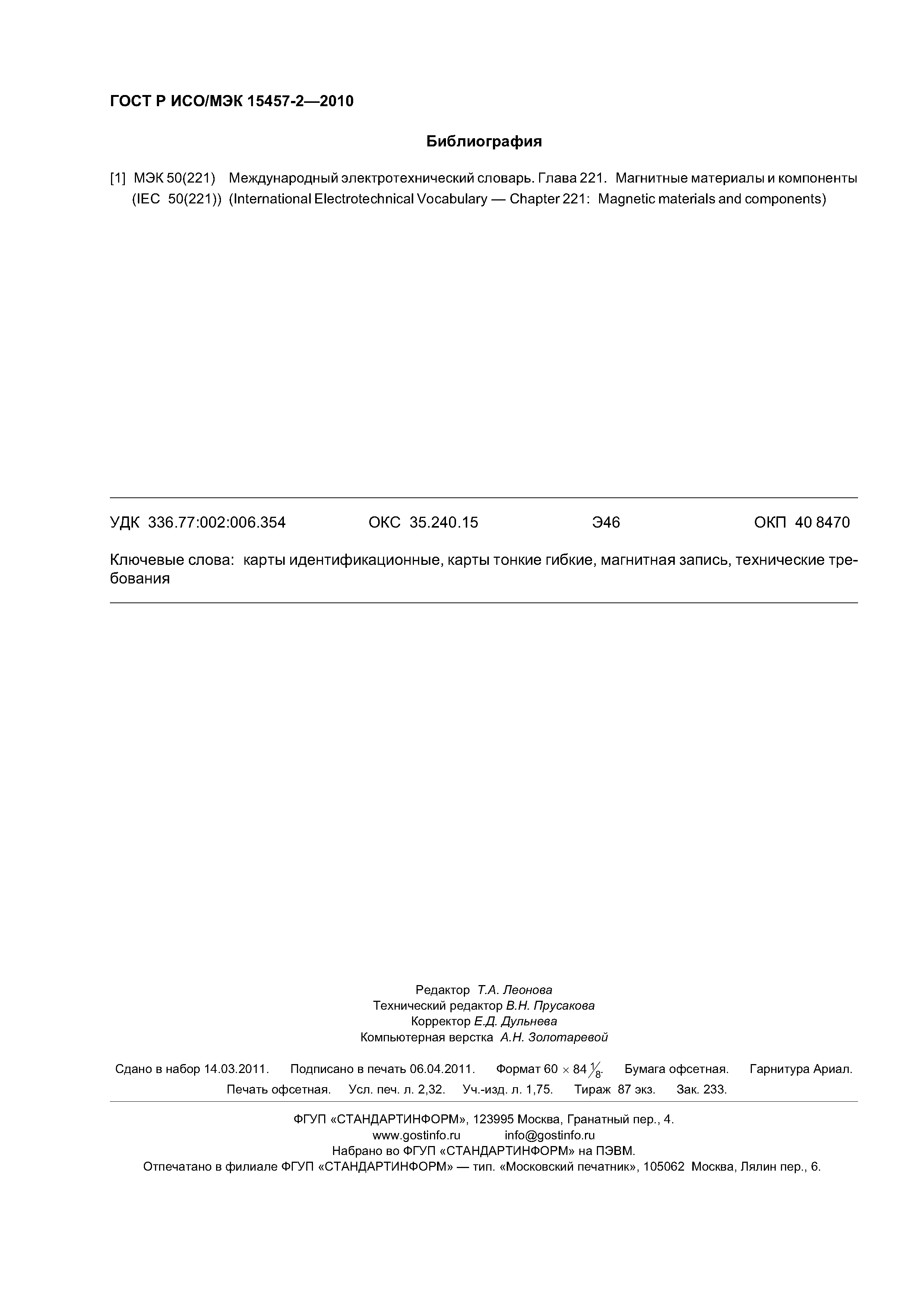 ГОСТ Р ИСО/МЭК 15457-2—2010

Библиография

[1] МЭК 50(221) (IEC 50(221)) Международный электротехнический словарь. Глава 221. Магнитные материалы и компоненты (International Electrotechnical Vocabulary — Chapter 221: Magnetic materials and components)

УДК 336.77:002:006.354 ОКС 35.240.15 Э46 ОКП 40 8470

Ключевые слова: карты идентификационные, карты тонкие гибкие, магнитная запись, технические требования

Редактор Т.А. Леонова
Технический редактор В.Н. Прусакова
Корректор Е.Д. Дульнева
Компьютерная верстка А.Н. Золотаревой

Сдано в набор 14.03.2011. Подписано в печать 06.04.2011. Формат $60 \times 84 \frac{1}{8}$. Бумага офсетная. Гарнитура Ариал. Печать офсетная. Усл. печ. л. 2,32. Уч.-изд. л. 1,75. Тираж 87 экз. Зак. 233.

ФГУП «СТАНДАРТИНФОРМ», 123995 Москва, Гранатный пер., 4.
www.gostinfo.ru info@gostinfo.ru
Набрано во ФГУП «СТАНДАРТИНФОРМ» на ПЭВМ.
Отпечатано в филиале ФГУП «СТАНДАРТИНФОРМ» — тип. «Московский печатник», 105062 Москва, Лялин пер., 6.